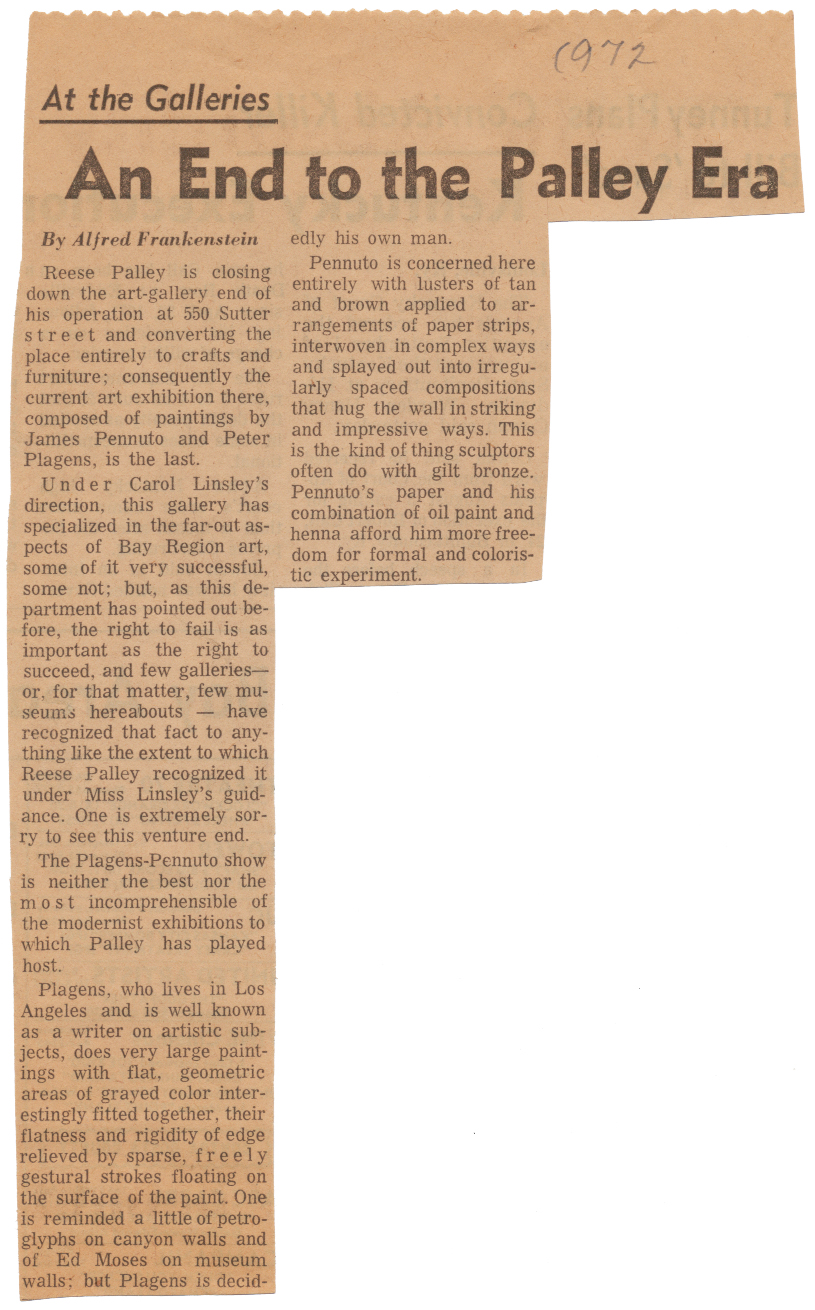 1972

At the Galleries

An End to the Palley Era

By Alfred Frankenstein

Reese Palley is closing down the art-gallery end of his operation at 550 Sutter street and converting the place entirely to crafts and furniture; consequently the current art exhibition there, composed of paintings by James Pennuto and Peter Plagens, is the last.

Under Carol Linsley's direction, this gallery has specialized in the far-out aspects of Bay Region art, some of it very successful, some not; but, as this department has pointed out before, the right to fail is as important as the right to succeed, and few galleries—or, for that matter, few museums hereabouts — have recognized that fact to anything like the extent to which Reese Palley recognized it under Miss Linsley's guidance. One is extremely sorry to see this venture end.

The Plagens-Pennuto show is neither the best nor the most incomprehensible of the modernist exhibitions to which Palley has played host.

Plagens, who lives in Los Angeles and is well known as a writer on artistic subjects, does very large paintings with flat, geometric areas of grayed color interestingly fitted together, their flatness and rigidity of edge relieved by sparse, freely gestural strokes floating on the surface of the paint. One is reminded a little of petroglyphs on canyon walls and of Ed Moses on museum walls; but Plagens is decidedly his own man.

Pennuto is concerned here entirely with lusters of tan and brown applied to arrangements of paper strips, interwoven in complex ways and splayed out into irregularly spaced compositions that hug the wall in striking and impressive ways. This is the kind of thing sculptors often do with gilt bronze. Pennuto's paper and his combination of oil paint and henna afford him more freedom for formal and coloristic experiment.